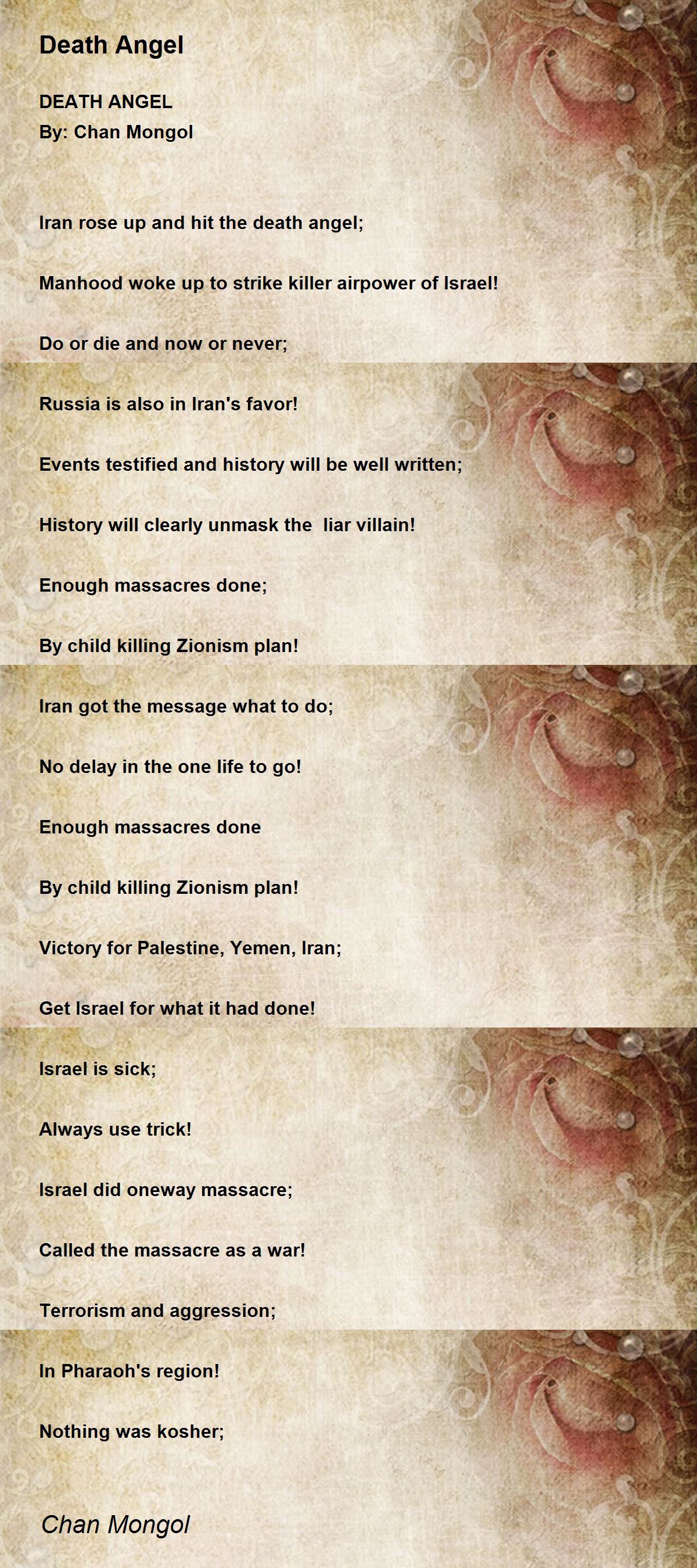 Death Angel

DEATH ANGEL
By: Chan Mongol

Iran rose up and hit the death angel;

Manhood woke up to strike killer airpower of Israel!

Do or die and now or never;

Russia is also in Iran's favor!

Events testified and history will be well written;

History will clearly unmask the liar villain!

Enough massacres done;

By child killing Zionism plan!

Iran got the message what to do;

No delay in the one life to go!

Enough massacres done

By child killing Zionism plan!

Victory for Palestine, Yemen, Iran;

Get Israel for what it had done!

Israel is sick;

Always use trick!

Israel did oneway massacre;

Called the massacre as a war!

Terrorism and aggression;

In Pharaoh's region!

Nothing was kosher;

Chan Mongol